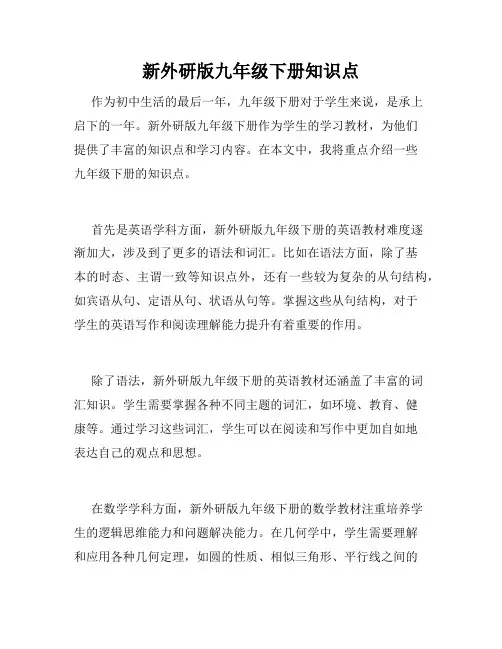 新外研版九年级下册知识点

作为初中生活的最后一年，九年级下册对于学生来说，是承上启下的一年。新外研版九年级下册作为学生的学习教材，为他们提供了丰富的知识点和学习内容。在本文中，我将重点介绍一些九年级下册的知识点。

首先是英语学科方面，新外研版九年级下册的英语教材难度逐渐加大，涉及到了更多的语法和词汇。比如在语法方面，除了基本的时态、主谓一致等知识点外，还有一些较为复杂的从句结构，如宾语从句、定语从句、状语从句等。掌握这些从句结构，对于学生的英语写作和阅读理解能力提升有着重要的作用。

除了语法，新外研版九年级下册的英语教材还涵盖了丰富的词汇知识。学生需要掌握各种不同主题的词汇，如环境、教育、健康等。通过学习这些词汇，学生可以在阅读和写作中更加自如地表达自己的观点和思想。

在数学学科方面，新外研版九年级下册的数学教材注重培养学生的逻辑思维能力和问题解决能力。在几何学中，学生需要理解和应用各种几何定理，如圆的性质、相似三角形、平行线之间的